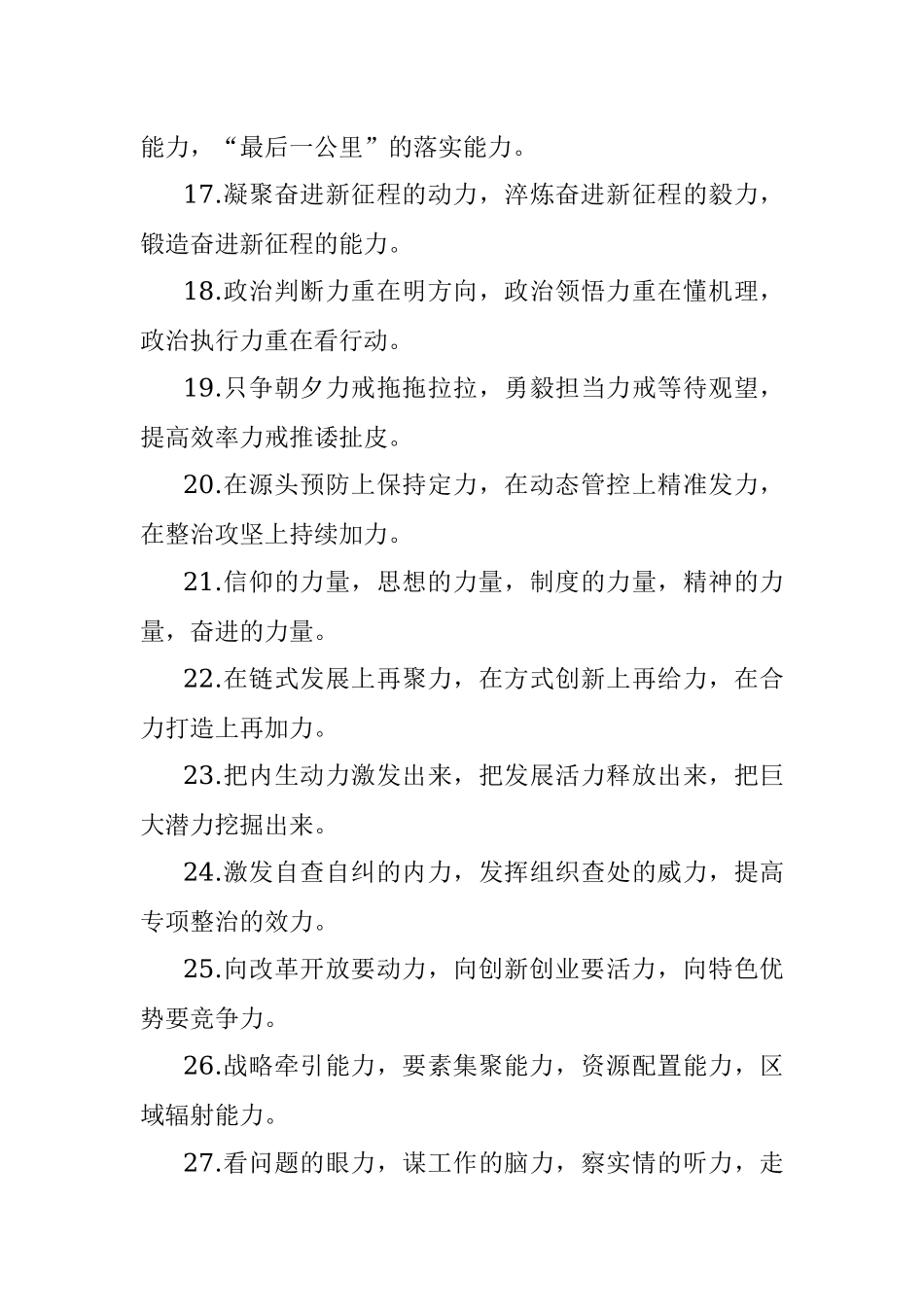 能力，“最后一公里”的落实能力。

17.凝聚奋进新征程的动力，淬炼奋进新征程的毅力，锻造奋进新征程的能力。

18.政治判断力重在明方向，政治领悟力重在懂机理，政治执行力重在看行动。

19.只争朝夕力戒拖拖拉拉，勇毅担当力戒等待观望，提高效率力戒推诿扯皮。

20.在源头预防上保持定力，在动态管控上精准发力，在整治攻坚上持续加力。

21.信仰的力量，思想的力量，制度的力量，精神的力量，奋进的力量。

22.在链式发展上再聚力，在方式创新上再给力，在合力打造上再加力。

23.把内生动力激发出来，把发展活力释放出来，把巨大潜力挖掘出来。

24.激发自查自纠的内力，发挥组织查处的威力，提高专项整治的效力。

25.向改革开放要动力，向创新创业要活力，向特色优势要竞争力。

26.战略牵引能力，要素集聚能力，资源配置能力，区域辐射能力。

27.看问题的眼力，谋工作的脑力，察实情的听力，走